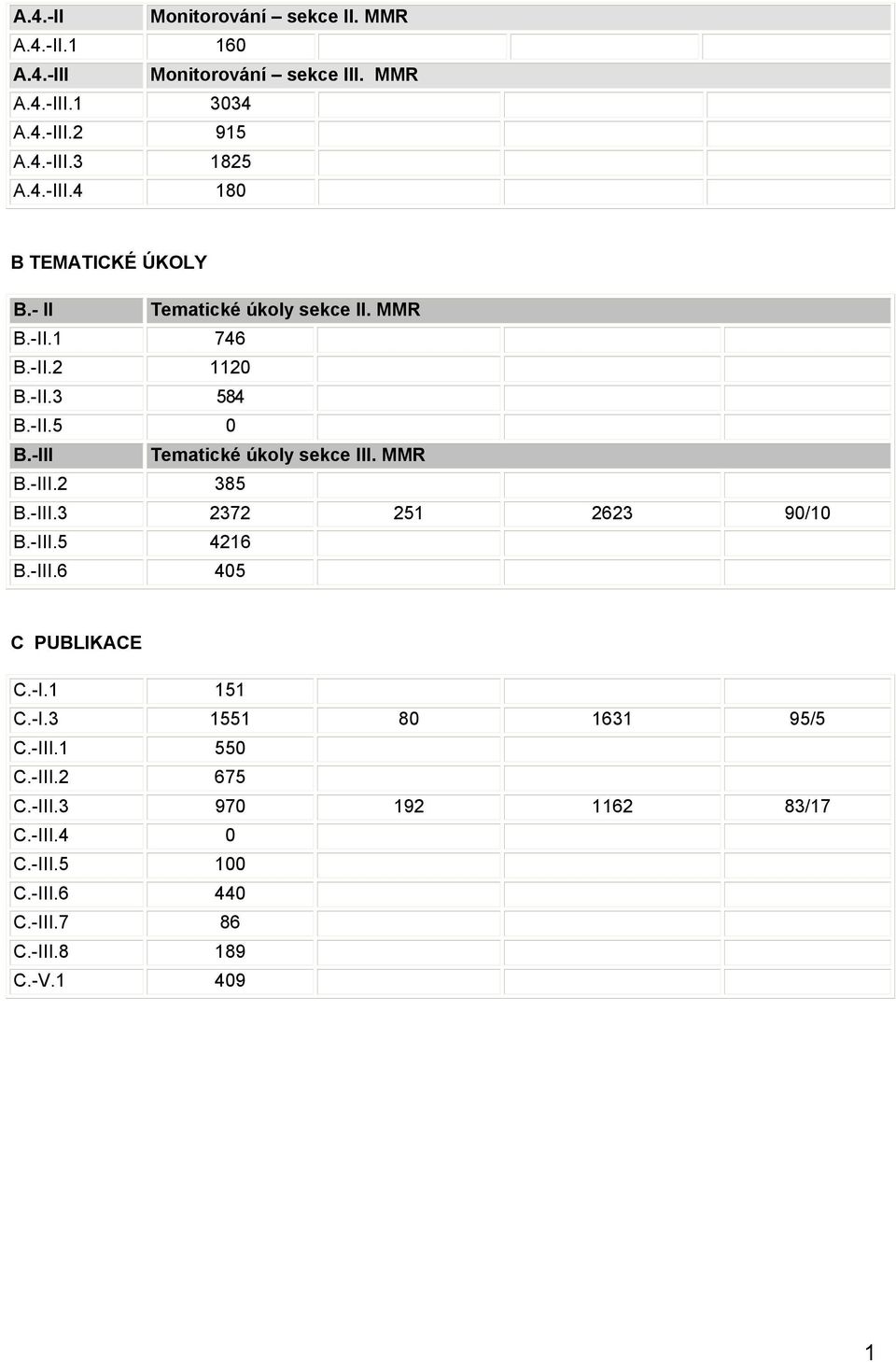 | A.4.-II | Monitorování – sekce II. MMR | | | |
|---|---|---|---|---|
| A.4.-II.1 | 160 | | | |
| A.4.-III | Monitorování – sekce III. MMR | | | |
| A.4.-III.1 | 3034 | | | |
| A.4.-III.2 | 915 | | | |
| A.4.-III.3 | 1825 | | | |
| A.4.-III.4 | 180 | | | |

B TEMATICKÉ ÚKOLY

| B.- II | Tematické úkoly sekce II. MMR | | | |
|---|---|---|---|---|
| B.-II.1 | 746 | | | |
| B.-II.2 | 1120 | | | |
| B.-II.3 | 584 | | | |
| B.-II.5 | 0 | | | |
| B.-III | Tematické úkoly sekce III. MMR | | | |
| B.-III.2 | 385 | | | |
| B.-III.3 | 2372 | 251 | 2623 | 90/10 |
| B.-III.5 | 4216 | | | |
| B.-III.6 | 405 | | | |

C PUBLIKACE

| C.-I.1 | 151 | | | |
|---|---|---|---|---|
| C.-I.3 | 1551 | 80 | 1631 | 95/5 |
| C.-III.1 | 550 | | | |
| C.-III.2 | 675 | | | |
| C.-III.3 | 970 | 192 | 1162 | 83/17 |
| C.-III.4 | 0 | | | |
| C.-III.5 | 100 | | | |
| C.-III.6 | 440 | | | |
| C.-III.7 | 86 | | | |
| C.-III.8 | 189 | | | |
| C.-V.1 | 409 | | | |

1